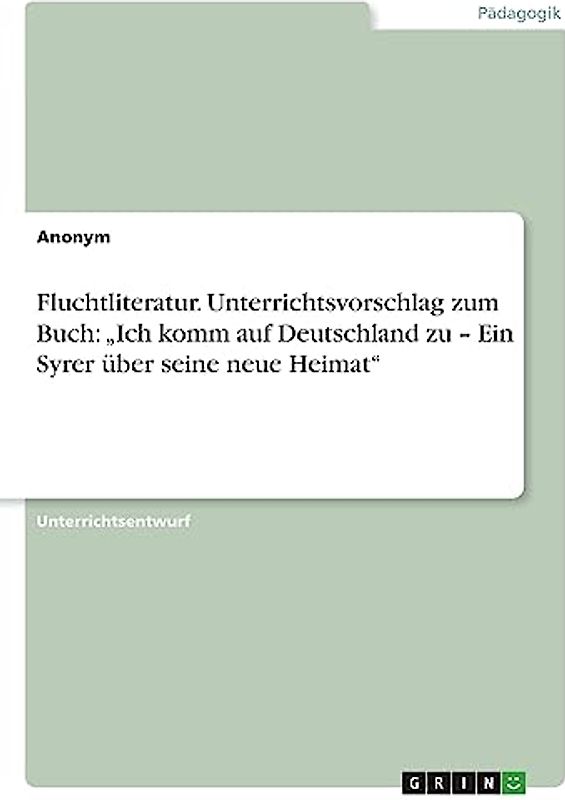 Pädagogik

Anonym

Fluchtliteratur. Unterrichtsvorschlag zum Buch: „Ich komm auf Deutschland zu – Ein Syrer über seine neue Heimat“

Unterrichtsentwurf

GRIN